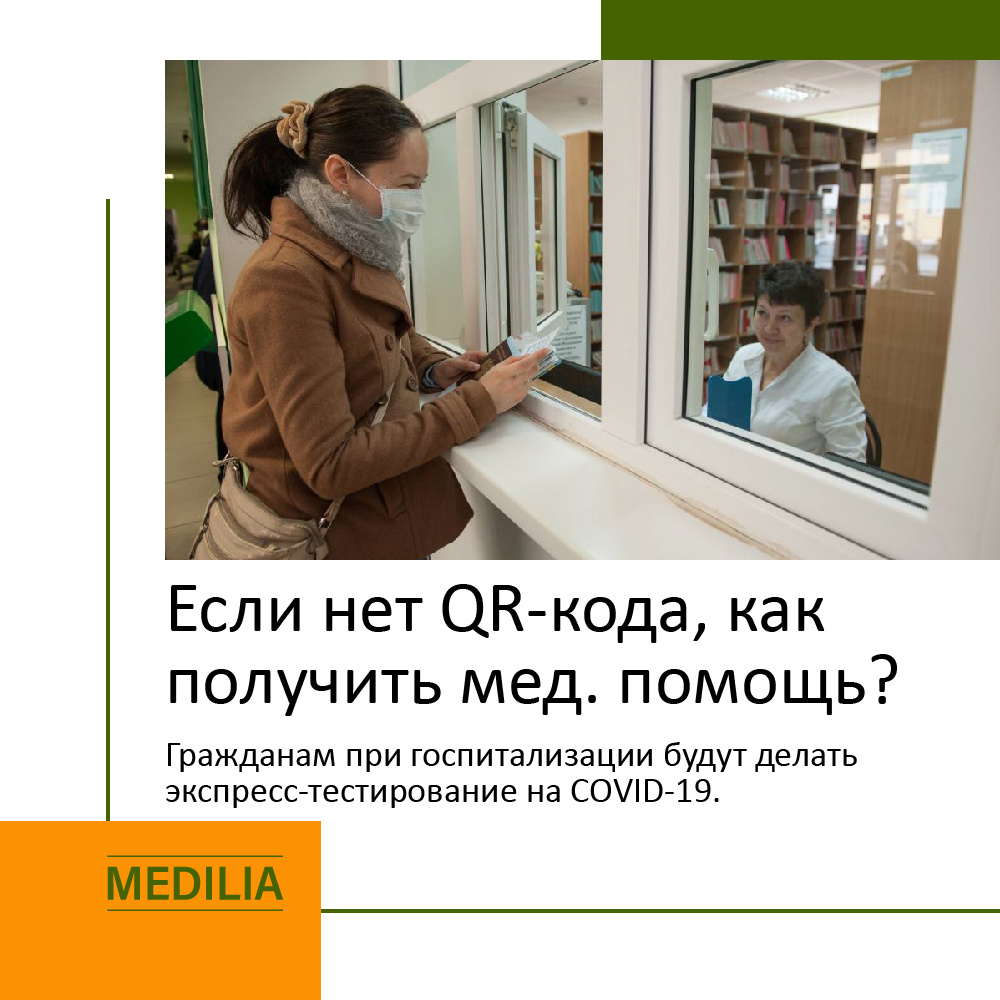 Если нет QR-кода, как получить мед. помощь?

Гражданам при госпитализации будут делать экспресс-тестирование на COVID-19.

MEDILIA